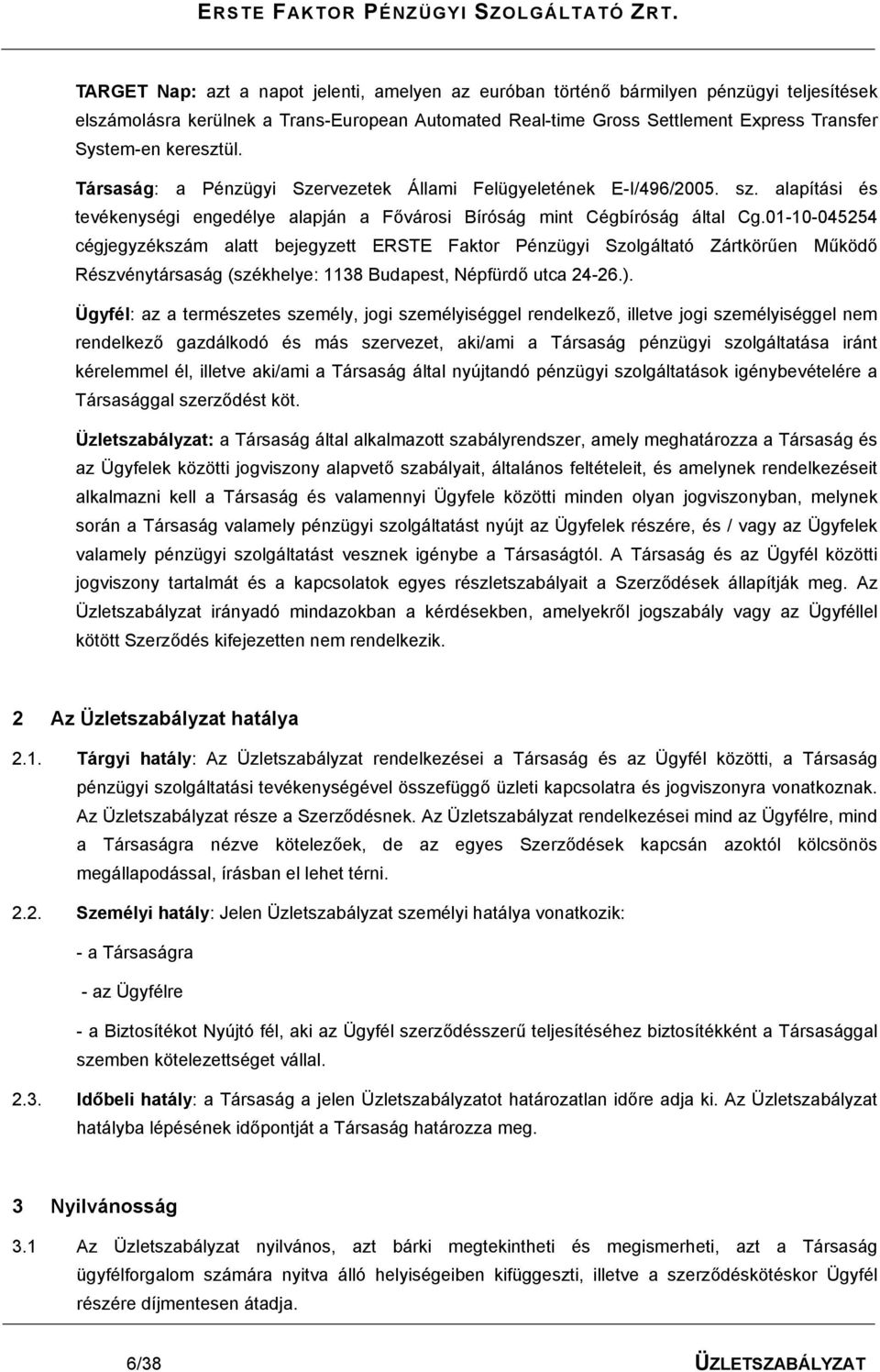 ERSTE FAKTOR PÉNZÜGYI SZOLGÁLTATÓ ZRT.

TARGET Nap: azt a napot jelenti, amelyen az euróban történő bármilyen pénzügyi teljesítések elszámolásra kerülnek a Trans-European Automated Real-time Gross Settlement Express Transfer System-en keresztül.

Társaság: a Pénzügyi Szervezetek Állami Felügyeletének E-I/496/2005. sz. alapítási és tevékenységi engedélye alapján a Fővárosi Bíróság mint Cégbíróság által Cg.01-10-045254 cégjegyzékszám alatt bejegyzett ERSTE Faktor Pénzügyi Szolgáltató Zártkörűen Működő Részvénytársaság (székhelye: 1138 Budapest, Népfürdő utca 24-26.).

Ügyfél: az a természetes személy, jogi személyiséggel rendelkező, illetve jogi személyiséggel nem rendelkező gazdálkodó és más szervezet, aki/ami a Társaság pénzügyi szolgáltatása iránt kérelemmel él, illetve aki/ami a Társaság által nyújtandó pénzügyi szolgáltatások igénybevételére a Társasággal szerződést köt.

Üzletszabályzat: a Társaság által alkalmazott szabályrendszer, amely meghatározza a Társaság és az Ügyfelek közötti jogviszony alapvető szabályait, általános feltételeit, és amelynek rendelkezéseit alkalmazni kell a Társaság és valamennyi Ügyfele közötti minden olyan jogviszonyban, melynek során a Társaság valamely pénzügyi szolgáltatást nyújt az Ügyfelek részére, és / vagy az Ügyfelek valamely pénzügyi szolgáltatást vesznek igénybe a Társaságtól. A Társaság és az Ügyfél közötti jogviszony tartalmát és a kapcsolatok egyes részletszabályait a Szerződések állapítják meg. Az Üzletszabályzat irányadó mindazokban a kérdésekben, amelyekről jogszabály vagy az Ügyféllel kötött Szerződés kifejezetten nem rendelkezik.

2 Az Üzletszabályzat hatálya

2.1. Tárgyi hatály: Az Üzletszabályzat rendelkezései a Társaság és az Ügyfél közötti, a Társaság pénzügyi szolgáltatási tevékenységével összefüggő üzleti kapcsolatra és jogviszonyra vonatkoznak. Az Üzletszabályzat része a Szerződésnek. Az Üzletszabályzat rendelkezései mind az Ügyfélre, mind a Társaságra nézve kötelezőek, de az egyes Szerződések kapcsán azoktól kölcsönös megállapodással, írásban el lehet térni.

2.2. Személyi hatály: Jelen Üzletszabályzat személyi hatálya vonatkozik:

- a Társaságra

- az Ügyfélre

- a Biztosítékot Nyújtó fél, aki az Ügyfél szerződésszerű teljesítéséhez biztosítékként a Társasággal szemben kötelezettséget vállal.

2.3. Időbeli hatály: a Társaság a jelen Üzletszabályzatot határozatlan időre adja ki. Az Üzletszabályzat hatályba lépésének időpontját a Társaság határozza meg.

3 Nyilvánosság

3.1 Az Üzletszabályzat nyilvános, azt bárki megtekintheti és megismerheti, azt a Társaság ügyfélforgalom számára nyitva álló helyiségeiben kifüggeszti, illetve a szerződéskötéskor Ügyfél részére díjmentesen átadja.

6/38 ÜZLETSZABÁLYZAT